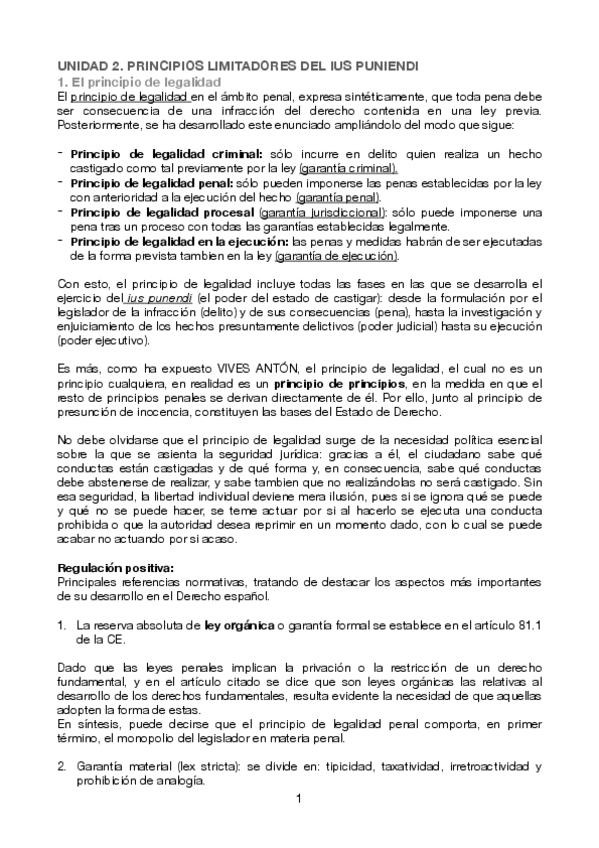 UNIDAD 2. PRINCIPIOS LIMITADORES DEL IUS PUNIENDI
1. El principio de legalidad
El principio de legalidad en el ámbito penal, expresa sintéticamente, que toda pena debe ser consecuencia de una infracción del derecho contenida en una ley previa. Posteriormente, se ha desarrollado este enunciado ampliándolo del modo que sigue:

- Principio de legalidad criminal: sólo incurre en delito quien realiza un hecho castigado como tal previamente por la ley (garantía criminal).
- Principio de legalidad penal: sólo pueden imponerse las penas establecidas por la ley con anterioridad a la ejecución del hecho (garantía penal).
- Principio de legalidad procesal (garantía jurisdiccional): sólo puede imponerse una pena tras un proceso con todas las garantías establecidas legalmente.
- Principio de legalidad en la ejecución: las penas y medidas habrán de ser ejecutadas de la forma prevista tambien en la ley (garantía de ejecución).

Con esto, el principio de legalidad incluye todas las fases en las que se desarrolla el ejercicio del ius punendi (el poder del estado de castigar): desde la formulación por el legislador de la infracción (delito) y de sus consecuencias (pena), hasta la investigación y enjuiciamiento de los hechos presuntamente delictivos (poder judicial) hasta su ejecución (poder ejecutivo).

Es más, como ha expuesto VIVES ANTÓN, el principio de legalidad, el cual no es un principio cualquiera, en realidad es un principio de principios, en la medida en que el resto de principios penales se derivan directamente de él. Por ello, junto al principio de presunción de inocencia, constituyen las bases del Estado de Derecho.

No debe olvidarse que el principio de legalidad surge de la necesidad política esencial sobre la que se asienta la seguridad jurídica: gracias a él, el ciudadano sabe qué conductas están castigadas y de qué forma y, en consecuencia, sabe qué conductas debe abstenerse de realizar, y sabe tambien que no realizándolas no será castigado. Sin esa seguridad, la libertad individual deviene mera ilusión, pues si se ignora qué se puede y qué no se puede hacer, se teme actuar por si al hacerlo se ejecuta una conducta prohibida o que la autoridad desea reprimir en un momento dado, con lo cual se puede acabar no actuando por si acaso.

Regulación positiva:
Principales referencias normativas, tratando de destacar los aspectos más importantes de su desarrollo en el Derecho español.

1. La reserva absoluta de ley orgánica o garantía formal se establece en el artículo 81.1 de la CE.

Dado que las leyes penales implican la privación o la restricción de un derecho fundamental, y en el artículo citado se dice que son leyes orgánicas las relativas al desarrollo de los derechos fundamentales, resulta evidente la necesidad de que aquellas adopten la forma de estas.
En síntesis, puede decirse que el principio de legalidad penal comporta, en primer término, el monopolio del legislador en materia penal.

2. Garantía material (lex stricta): se divide en: tipicidad, taxatividad, irretroactividad y prohibición de analogía.

1